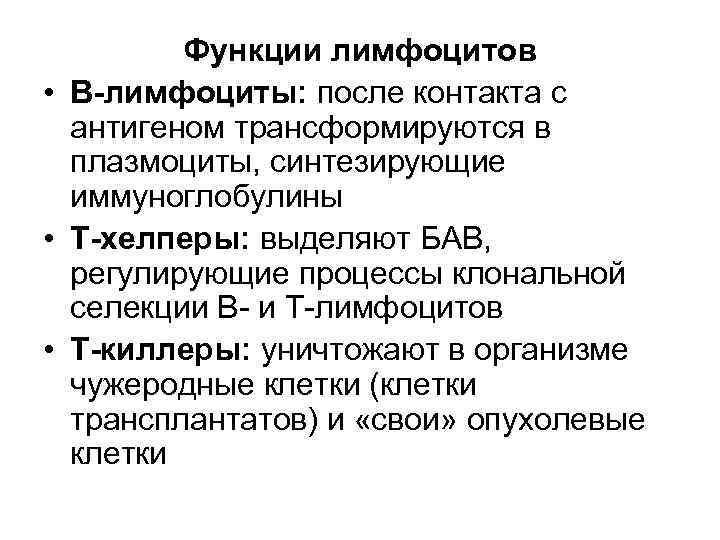 Функции лимфоцитов

• В-лимфоциты: после контакта с антигеном трансформируются в плазмоциты, синтезирующие иммуноглобулины

• Т-хелперы: выделяют БАВ, регулирующие процессы клональной селекции В- и Т-лимфоцитов

• Т-киллеры: уничтожают в организме чужеродные клетки (клетки трансплантатов) и «свои» опухолевые клетки